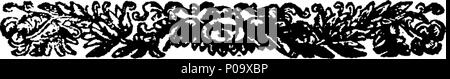 alamy

alamy - P09XBP